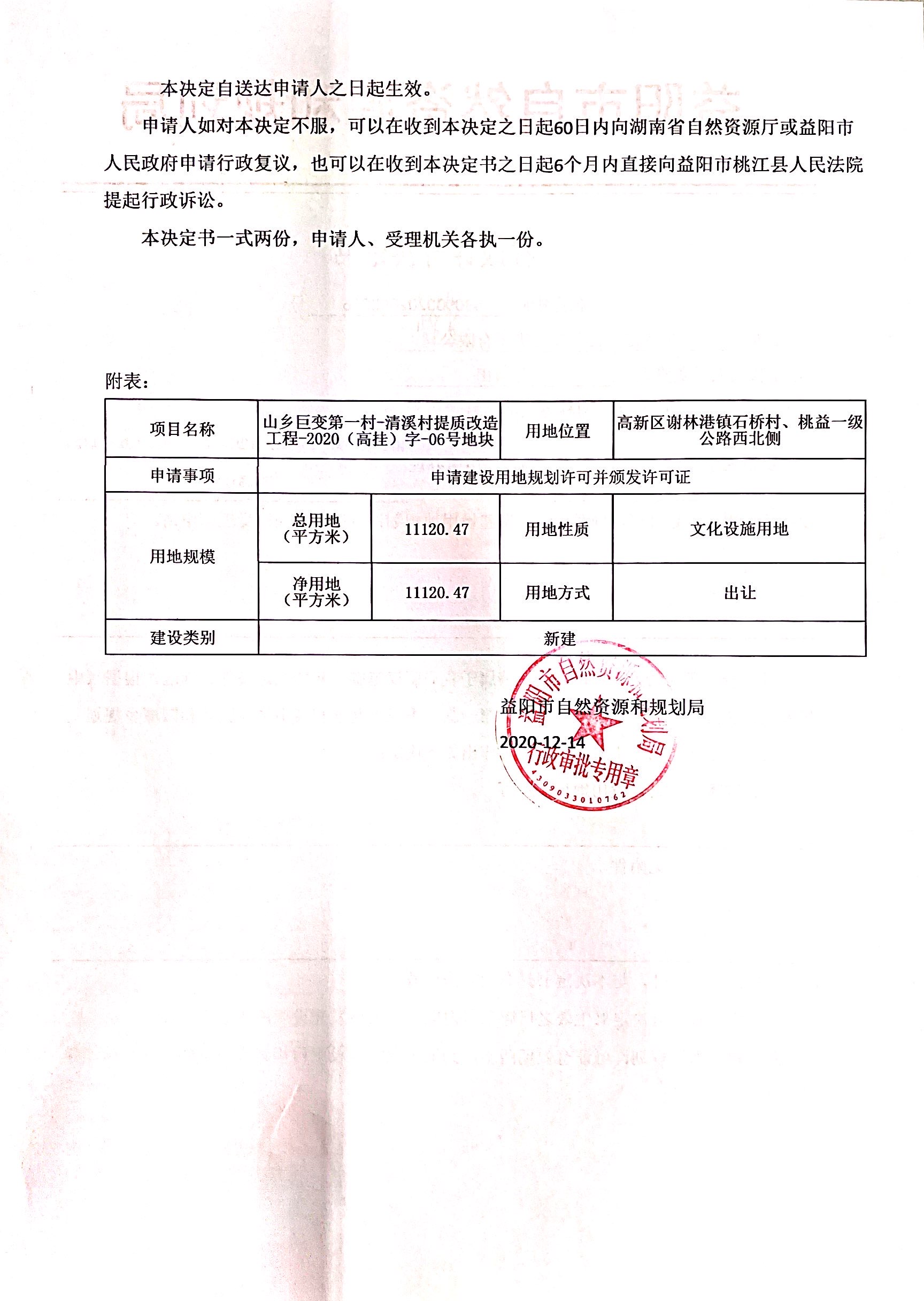 本决定自送达申请人之日起生效。

申请人如对本决定不服，可以在收到本决定之日起60日内向湖南省自然资源厅或益阳市人民政府申请行政复议，也可以在收到本决定书之日起6个月内直接向益阳市桃江县人民法院提起行政诉讼。

本决定书一式两份，申请人、受理机关各执一份。

附表：

| 项目名称 | 山乡巨变第一村-清溪村提质改造工程-2020（高挂）字-06号地块 | | 用地位置 | 高新区谢林港镇石桥村、桃益一级公路西北侧 |
|---|---|---|---|---|
| 申请事项 | 申请建设用地规划许可并颁发许可证 | | | |
| 用地规模 | 总用地（平方米） | 11120.47 | 用地性质 | 文化设施用地 |
| | 净用地（平方米） | 11120.47 | 用地方式 | 出让 |
| 建设类别 | 新建 | | | |

益阳市自然资源和规划局
2020-12-14

益阳市自然资源和规划局
行政审批专用章
4309033010762